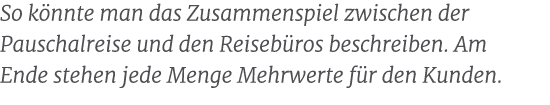 So könnte man das Zusammenspiel zwischen der Pauschalreise und den Reisebüros beschreiben. Am Ende stehen jede Menge Mehrwerte für den Kunden.